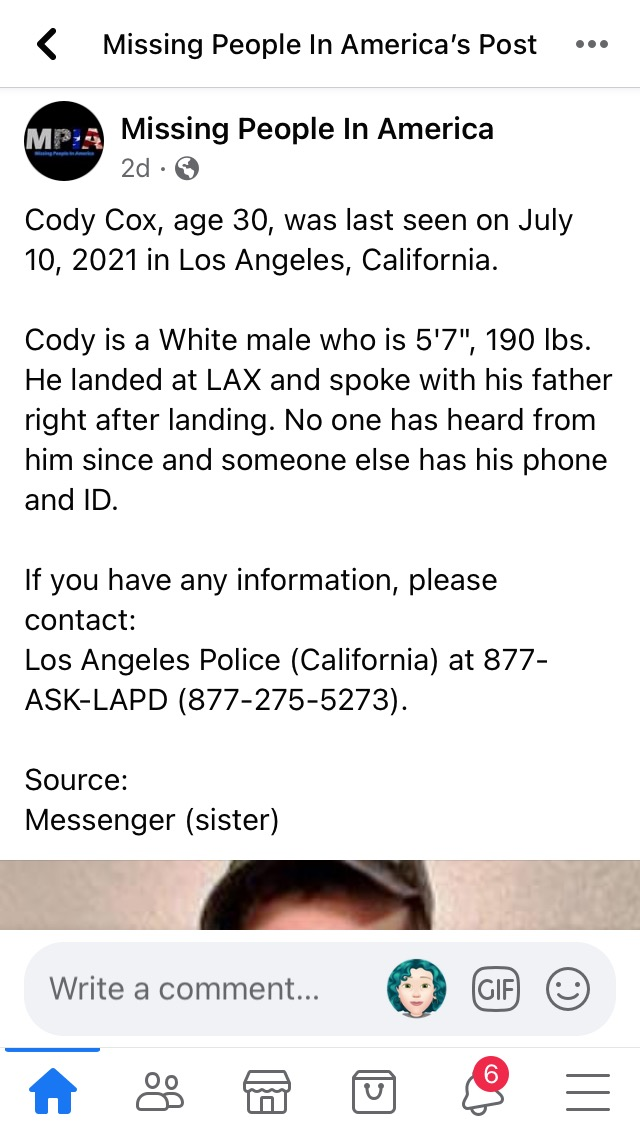 Missing People In America's Post

MPIA
Missing People In America

Missing People In America
2d ·

Cody Cox, age 30, was last seen on July 10, 2021 in Los Angeles, California.

Cody is a White male who is 5'7", 190 lbs. He landed at LAX and spoke with his father right after landing. No one has heard from him since and someone else has his phone and ID.

If you have any information, please contact:
Los Angeles Police (California) at 877-ASK-LAPD (877-275-5273).

Source:
Messenger (sister)

Write a comment...
GIF

6